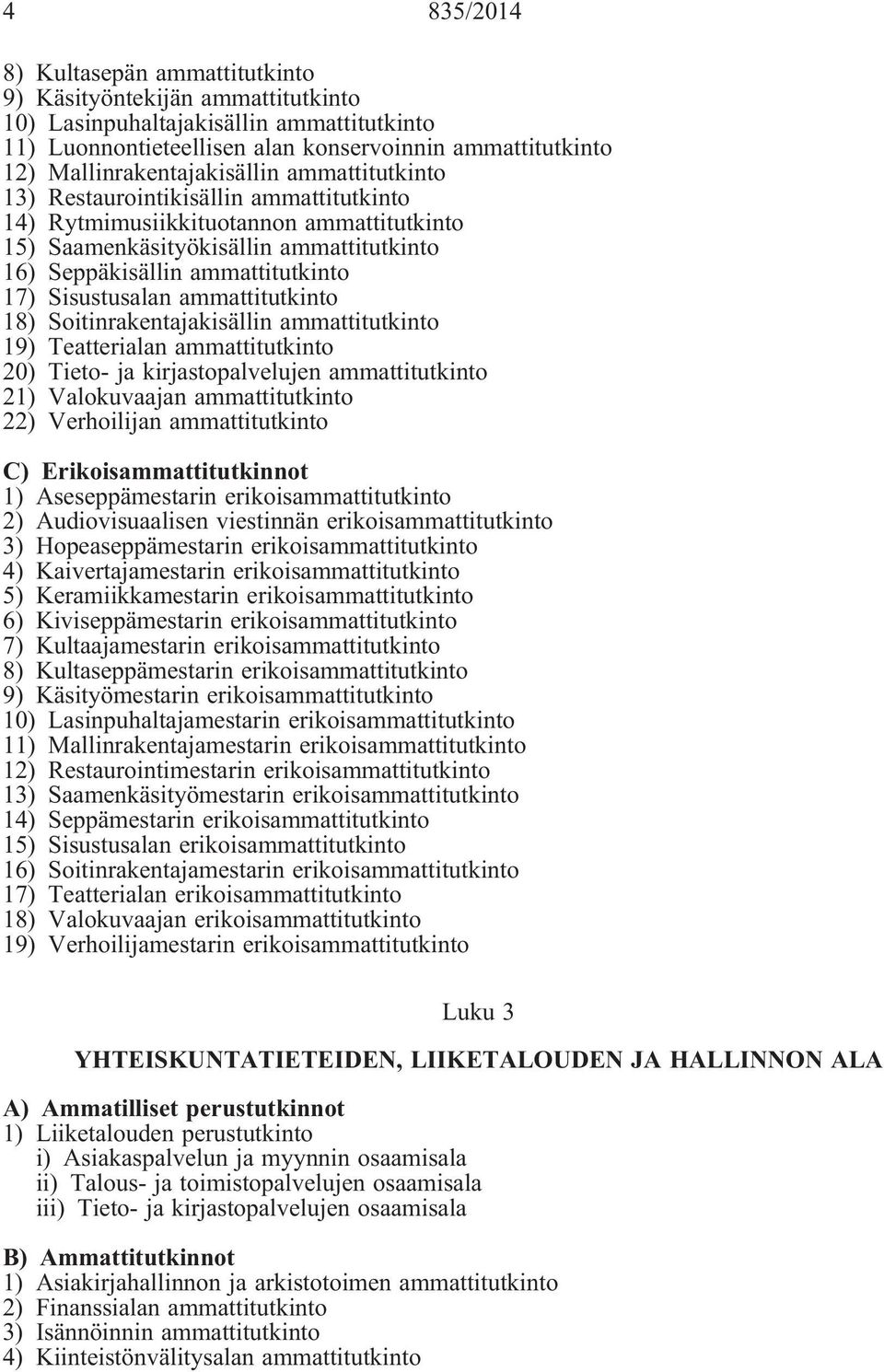 4 835/2014

8) Kultasepän ammattitutkinto
9) Käsityöntekijän ammattitutkinto
10) Lasinpuhaltajakisällin ammattitutkinto
11) Luonnontieteellisen alan konservoinnin ammattitutkinto
12) Mallinrakentajakisällin ammattitutkinto
13) Restaurointikisällin ammattitutkinto
14) Rytmimusiikkituotannon ammattitutkinto
15) Saamenkäsityökisällin ammattitutkinto
16) Seppäkisällin ammattitutkinto
17) Sisustusalan ammattitutkinto
18) Soitinrakentajakisällin ammattitutkinto
19) Teatterialan ammattitutkinto
20) Tieto- ja kirjastopalvelujen ammattitutkinto
21) Valokuvaajan ammattitutkinto
22) Verhoilijan ammattitutkinto

C) Erikoisammattitutkinnot
1) Aseseppämestarin erikoisammattitutkinto
2) Audiovisuaalisen viestinnän erikoisammattitutkinto
3) Hopeaseppämestarin erikoisammattitutkinto
4) Kaivertajamestarin erikoisammattitutkinto
5) Keramiikkamestarin erikoisammattitutkinto
6) Kiviseppämestarin erikoisammattitutkinto
7) Kultaajamestarin erikoisammattitutkinto
8) Kultaseppämestarin erikoisammattitutkinto
9) Käsityömestarin erikoisammattitutkinto
10) Lasinpuhaltajamestarin erikoisammattitutkinto
11) Mallinrakentajamestarin erikoisammattitutkinto
12) Restaurointimestarin erikoisammattitutkinto
13) Saamenkäsityömestarin erikoisammattitutkinto
14) Seppämestarin erikoisammattitutkinto
15) Sisustusalan erikoisammattitutkinto
16) Soitinrakentajamestarin erikoisammattitutkinto
17) Teatterialan erikoisammattitutkinto
18) Valokuvaajan erikoisammattitutkinto
19) Verhoilijamestarin erikoisammattitutkinto

Luku 3

YHTEISKUNTATIETEIDEN, LIIKETALOUDEN JA HALLINNON ALA

A) Ammatilliset perustutkinnot
1) Liiketalouden perustutkinto
i) Asiakaspalvelun ja myynnin osaamisala
ii) Talous- ja toimistopalvelujen osaamisala
iii) Tieto- ja kirjastopalvelujen osaamisala

B) Ammattitutkinnot
1) Asiakirjahallinnon ja arkistotoimen ammattitutkinto
2) Finanssialan ammattitutkinto
3) Isännöinnin ammattitutkinto
4) Kiinteistönvälitysalan ammattitutkinto